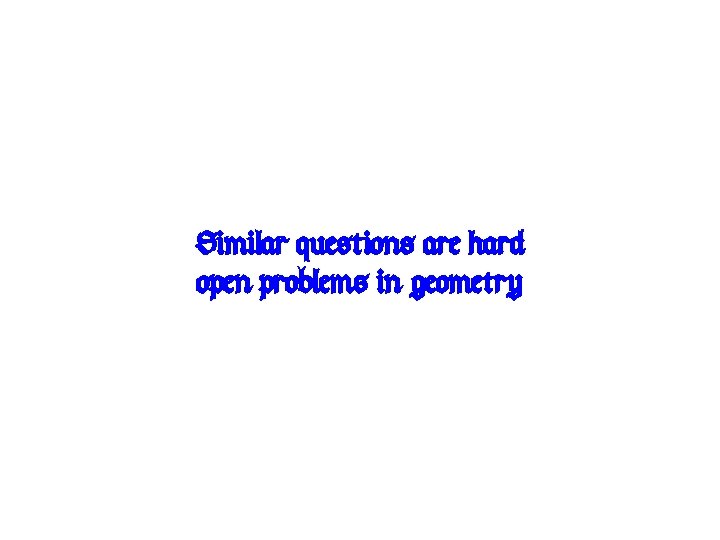 Similar questions are hard open problems in geometry